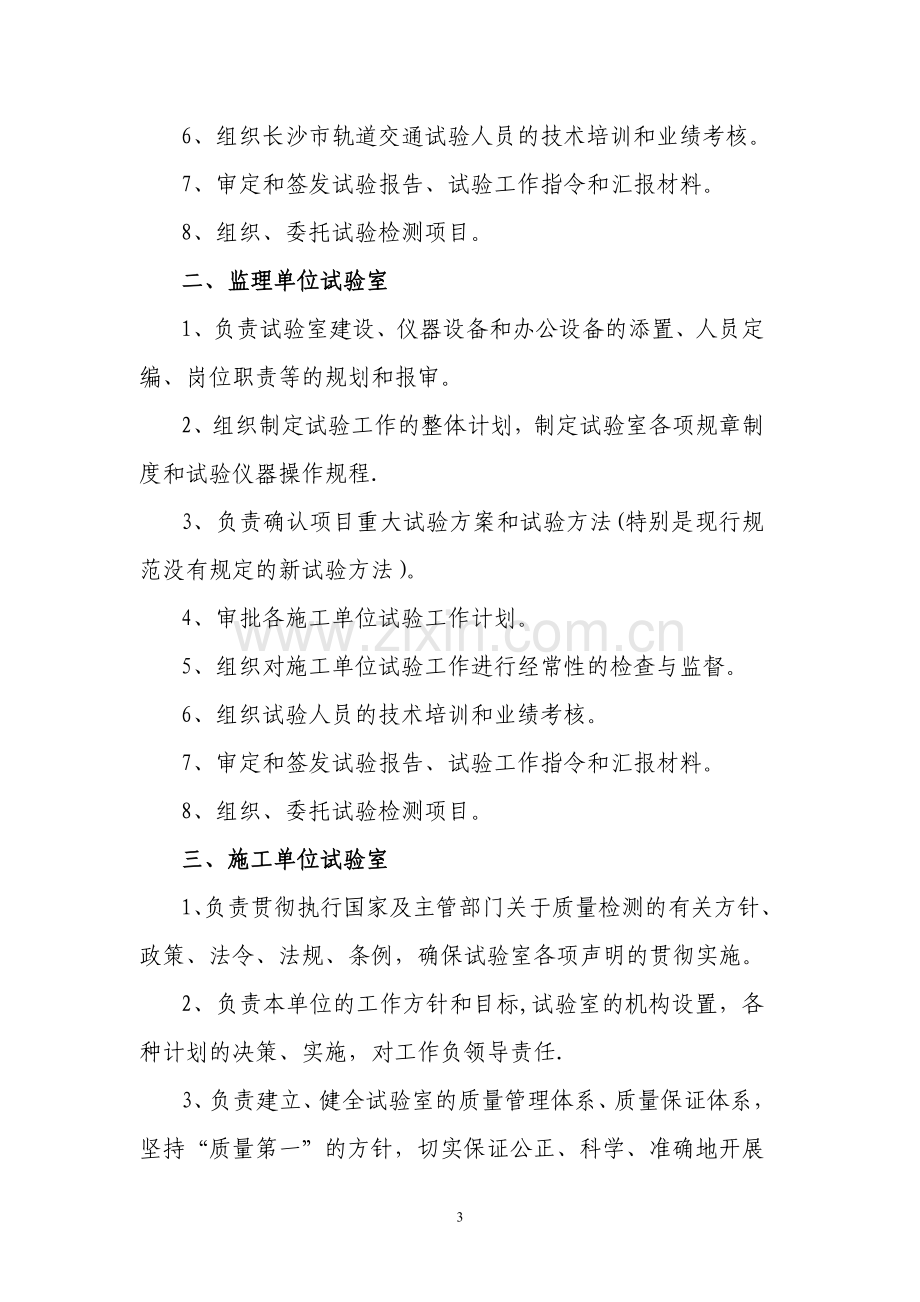 6、组织长沙市轨道交通试验人员的技术培训和业绩考核。

7、审定和签发试验报告、试验工作指令和汇报材料。

8、组织、委托试验检测项目。

二、监理单位试验室

1、负责试验室建设、仪器设备和办公设备的添置、人员定编、岗位职责等的规划和报审。

2、组织制定试验工作的整体计划，制定试验室各项规章制度和试验仪器操作规程.

3、负责确认项目重大试验方案和试验方法(特别是现行规范没有规定的新试验方法)。

4、审批各施工单位试验工作计划。

5、组织对施工单位试验工作进行经常性的检查与监督。

6、组织试验人员的技术培训和业绩考核。

7、审定和签发试验报告、试验工作指令和汇报材料。

8、组织、委托试验检测项目。

三、施工单位试验室

1、负责贯彻执行国家及主管部门关于质量检测的有关方针、政策、法令、法规、条例，确保试验室各项声明的贯彻实施。

2、负责本单位的工作方针和目标,试验室的机构设置，各种计划的决策、实施，对工作负领导责任.

3、负责建立、健全试验室的质量管理体系、质量保证体系，坚持“质量第一”的方针，切实保证公正、科学、准确地开展

www.zixin.com.cn

3